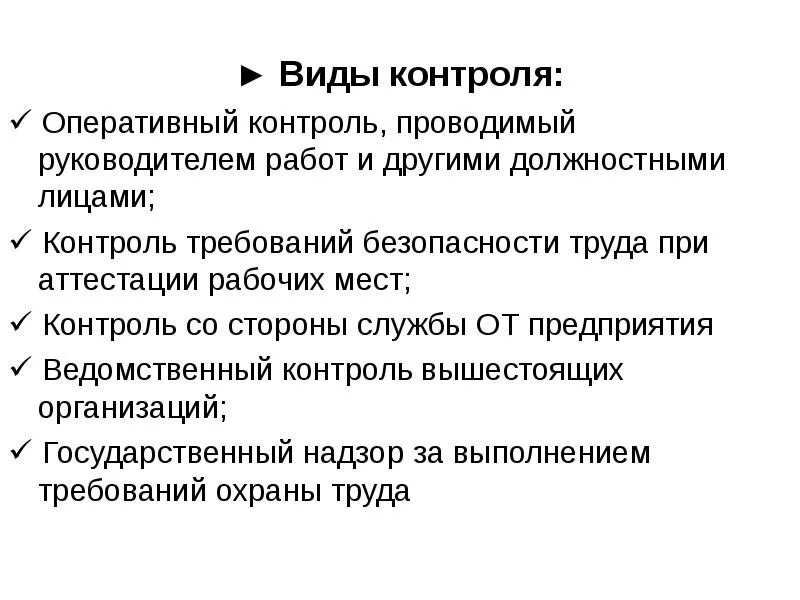 ► Виды контроля:

✓ Оперативный контроль, проводимый руководителем работ и другими должностными лицами;

✓ Контроль требований безопасности труда при аттестации рабочих мест;

✓ Контроль со стороны службы ОТ предприятия

✓ Ведомственный контроль вышестоящих организаций;

✓ Государственный надзор за выполнением требований охраны труда